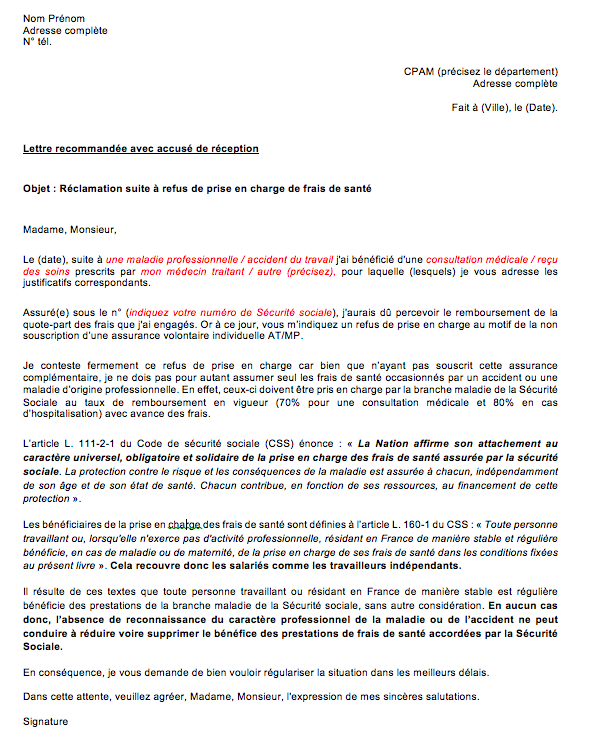 Nom Prénom
Adresse complète
N° tél.

CPAM (précisez le département)
Adresse complète

Fait à (Ville), le (Date).

Lettre recommandée avec accusé de réception

Objet : Réclamation suite à refus de prise en charge de frais de santé

Madame, Monsieur,

Le (date), suite à une maladie professionnelle / accident du travail j'ai bénéficié d'une consultation médicale / reçu des soins prescrits par mon médecin traitant / autre (précisez), pour laquelle (lesquels) je vous adresse les justificatifs correspondants.

Assuré(e) sous le n° (indiquez votre numéro de Sécurité sociale), j'aurais dû percevoir le remboursement de la quote-part des frais que j'ai engagés. Or à ce jour, vous m'indiquez un refus de prise en charge au motif de la non souscription d'une assurance volontaire individuelle AT/MP.

Je conteste fermement ce refus de prise en charge car bien que n'ayant pas souscrit cette assurance complémentaire, je ne dois pas pour autant assumer seul les frais de santé occasionnés par un accident ou une maladie d'origine professionnelle. En effet, ceux-ci doivent être pris en charge par la branche maladie de la Sécurité Sociale au taux de remboursement en vigueur (70% pour une consultation médicale et 80% en cas d'hospitalisation) avec avance des frais.

L'article L. 111-2-1 du Code de sécurité sociale (CSS) énonce : « La Nation affirme son attachement au caractère universel, obligatoire et solidaire de la prise en charge des frais de santé assurée par la sécurité sociale. La protection contre le risque et les conséquences de la maladie est assurée à chacun, indépendamment de son âge et de son état de santé. Chacun contribue, en fonction de ses ressources, au financement de cette protection ».

Les bénéficiaires de la prise en charge des frais de santé sont définies à l'article L. 160-1 du CSS : « Toute personne travaillant ou, lorsqu'elle n'exerce pas d'activité professionnelle, résidant en France de manière stable et régulière bénéficie, en cas de maladie ou de maternité, de la prise en charge de ses frais de santé dans les conditions fixées au présent livre ». Cela recouvre donc les salariés comme les travailleurs indépendants.

Il résulte de ces textes que toute personne travaillant ou résidant en France de manière stable est régulière bénéficie des prestations de la branche maladie de la Sécurité sociale, sans autre considération. En aucun cas donc, l'absence de reconnaissance du caractère professionnel de la maladie ou de l'accident ne peut conduire à réduire voire supprimer le bénéfice des prestations de frais de santé accordées par la Sécurité Sociale.

En conséquence, je vous demande de bien vouloir régulariser la situation dans les meilleurs délais.

Dans cette attente, veuillez agréer, Madame, Monsieur, l'expression de mes sincères salutations.

Signature